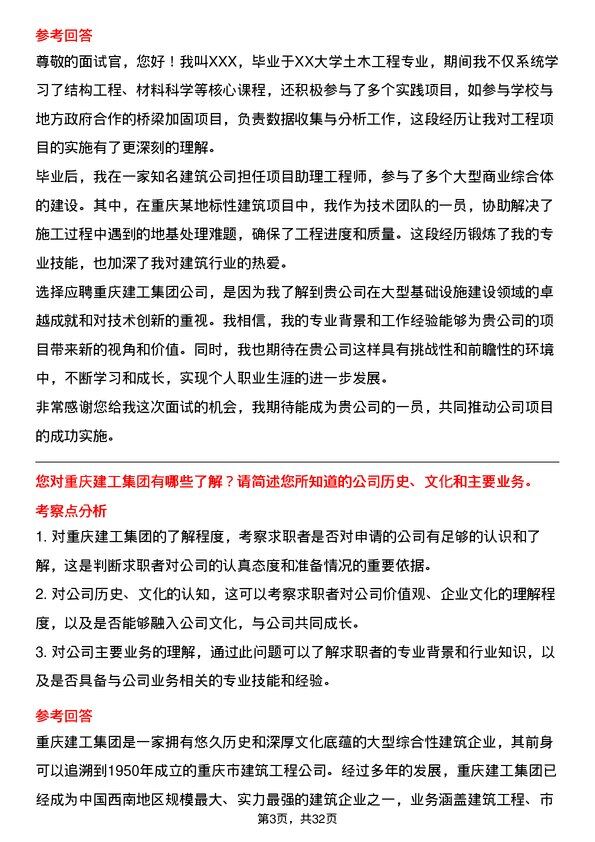 参考回答

尊敬的面试官，您好！我叫XXX，毕业于XX大学土木工程专业，期间我不仅系统学习了结构工程、材料科学等核心课程，还积极参与了多个实践项目，如参与学校与地方政府合作的桥梁加固项目，负责数据收集与分析工作，这段经历让我对工程项目的实施有了更深刻的理解。

毕业后，我在一家知名建筑公司担任项目助理工程师，参与了多个大型商业综合体的建设。其中，在重庆某地标性建筑项目中，我作为技术团队的一员，协助解决了施工过程中遇到的地基处理难题，确保了工程进度和质量。这段经历锻炼了我的专业技能，也加深了我对建筑行业的热爱。

选择应聘重庆建工集团公司，是因为我了解到贵公司在大型基础设施建设领域的卓越成就和对技术创新的重视。我相信，我的专业背景和工作经验能够为贵公司的项目带来新的视角和价值。同时，我也期待在贵公司这样具有挑战性和前瞻性的环境中，不断学习和成长，实现个人职业生涯的进一步发展。

非常感谢您给我这次面试的机会，我期待能成为贵公司的一员，共同推动公司项目的成功实施。

您对重庆建工集团有哪些了解？请简述您所知道的公司历史、文化和主要业务。

考察点分析

1. 对重庆建工集团的了解程度，考察求职者是否对申请的公司有足够的认识和了解，这是判断求职者对公司的认真态度和准备情况的重要依据。

2. 对公司历史、文化的认知，这可以考察求职者对公司价值观、企业文化的理解程度，以及是否能够融入公司文化，与公司共同成长。

3. 对公司主要业务的理解，通过此问题可以了解求职者的专业背景和行业知识，以及是否具备与公司业务相关的专业技能和经验。

参考回答

重庆建工集团是一家拥有悠久历史和深厚文化底蕴的大型综合性建筑企业，其前身可以追溯到1950年成立的重庆市建筑工程公司。经过多年的发展，重庆建工集团已经成为中国西南地区规模最大、实力最强的建筑企业之一，业务涵盖建筑工程、市

第3页，共32页